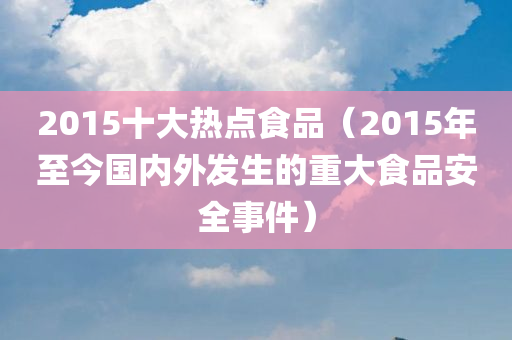 2015十大热点食品（2015年至今国内外发生的重大食品安全事件）